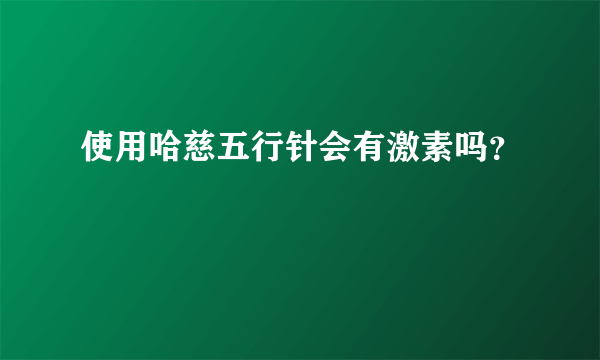 使用哈慈五行针会有激素吗?